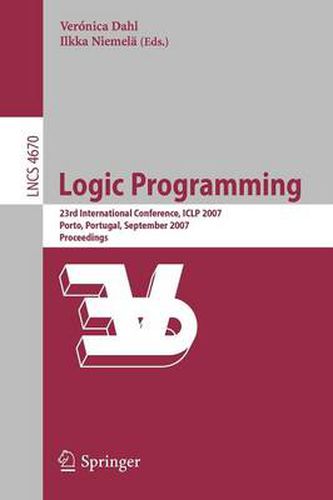 Verónica Dahl
Ilkka Niemelä (Eds.)

LNCS 4670

Logic Programming

23rd International Conference, ICLP 2007
Porto, Portugal, September 2007
Proceedings

Springer